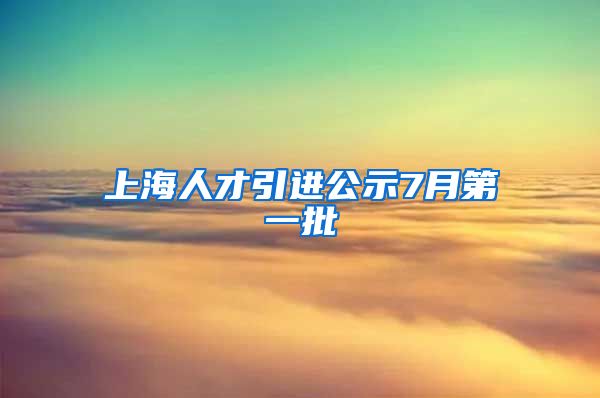 上海人才引进公示7月第一批